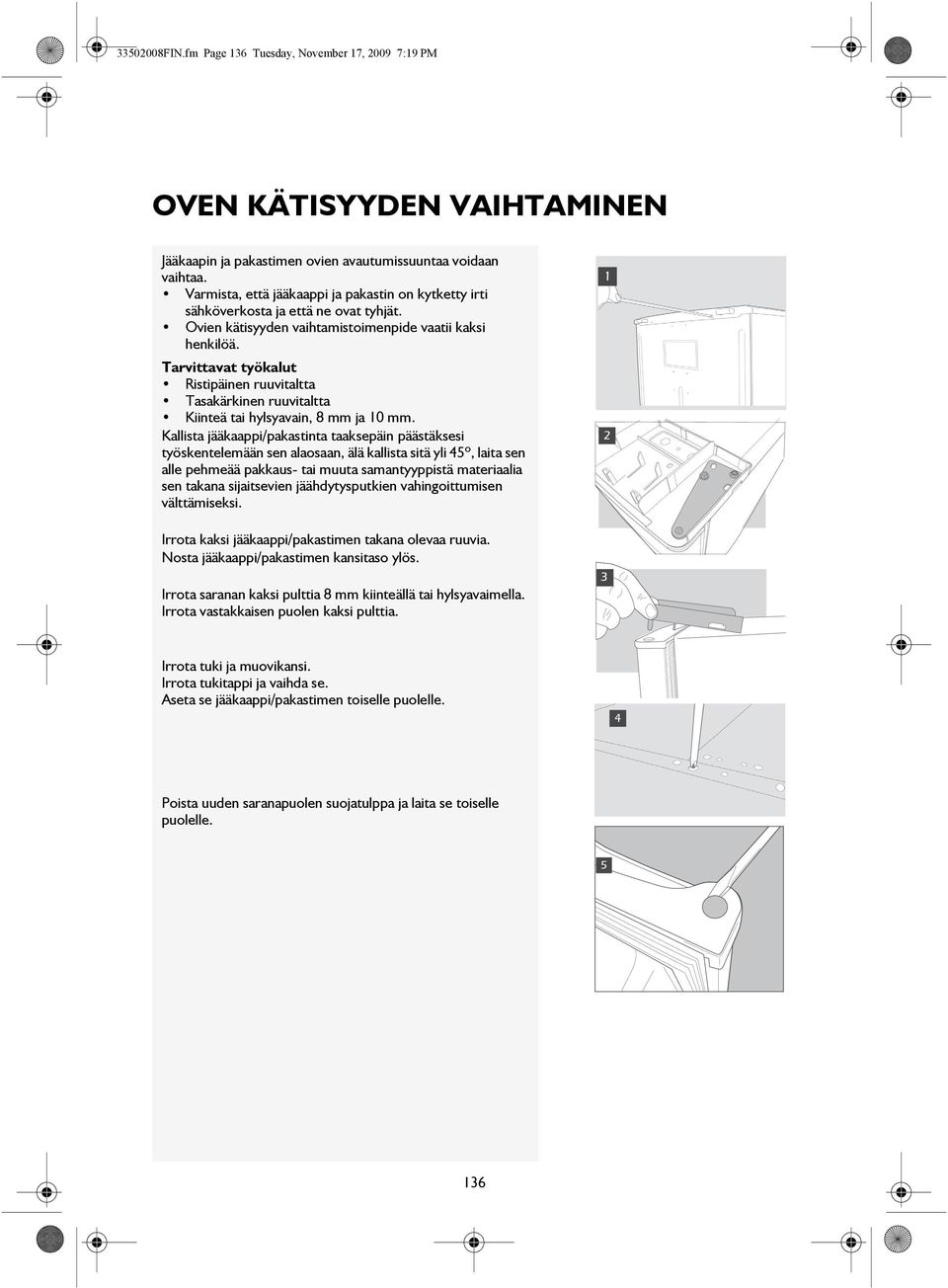 33502008FIN.fm Page 136 Tuesday, November 17, 2009 7:19 PM

OVEN KÄTISYYDEN VAIHTAMINEN

Jääkaapin ja pakastimen ovien avautumissuuntaa voidaan vaihtaa.
• Varmista, että jääkaappi ja pakastin on kytketty irti sähköverkosta ja että ne ovat tyhjät.
• Ovien kätisyyden vaihtamistoimenpide vaatii kaksi henkilöä.

Tarvittavat työkalut
• Ristipäinen ruuvitaltta
• Tasakärkinen ruuvitaltta
• Kiinteä tai hylsyavain, 8 mm ja 10 mm.

Kallista jääkaappi/pakastinta taaksepäin päästäksesi työskentelemään sen alaosaan, älä kallista sitä yli 45°, laita sen alle pehmeää pakkaus- tai muuta samantyyppistä materiaalia sen takana sijaitsevien jäähdytysputkien vahingoittumisen välttämiseksi.

Irrota kaksi jääkaappi/pakastimen takana olevaa ruuvia. Nosta jääkaappi/pakastimen kansitaso ylös.

Irrota saranan kaksi pulttia 8 mm kiinteällä tai hylsyavaimella. Irrota vastakkaisen puolen kaksi pulttia.

Irrota tuki ja muovikansi.
Irrota tukitappi ja vaihda se.
Aseta se jääkaappi/pakastimen toiselle puolelle.

Poista uuden saranapuolen suojatulppa ja laita se toiselle puolelle.

1

2

3

4

5

136